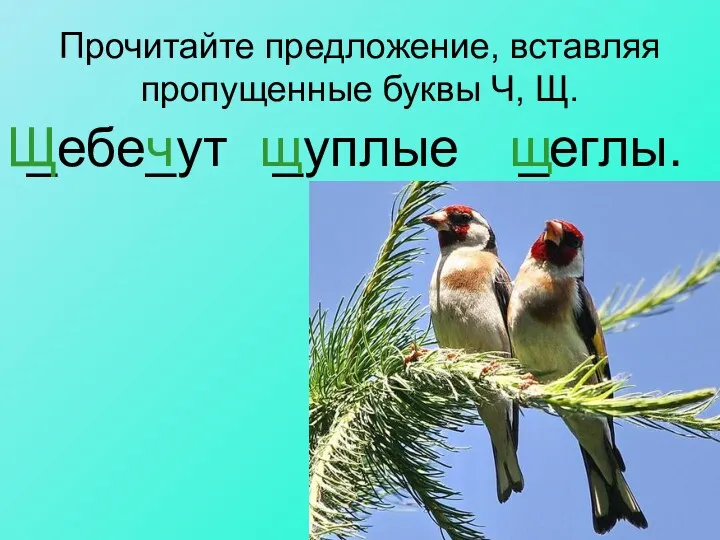 Прочитайте предложение, вставляя пропущенные буквы Ч, Щ.

Щебечут щуплые щеглы.